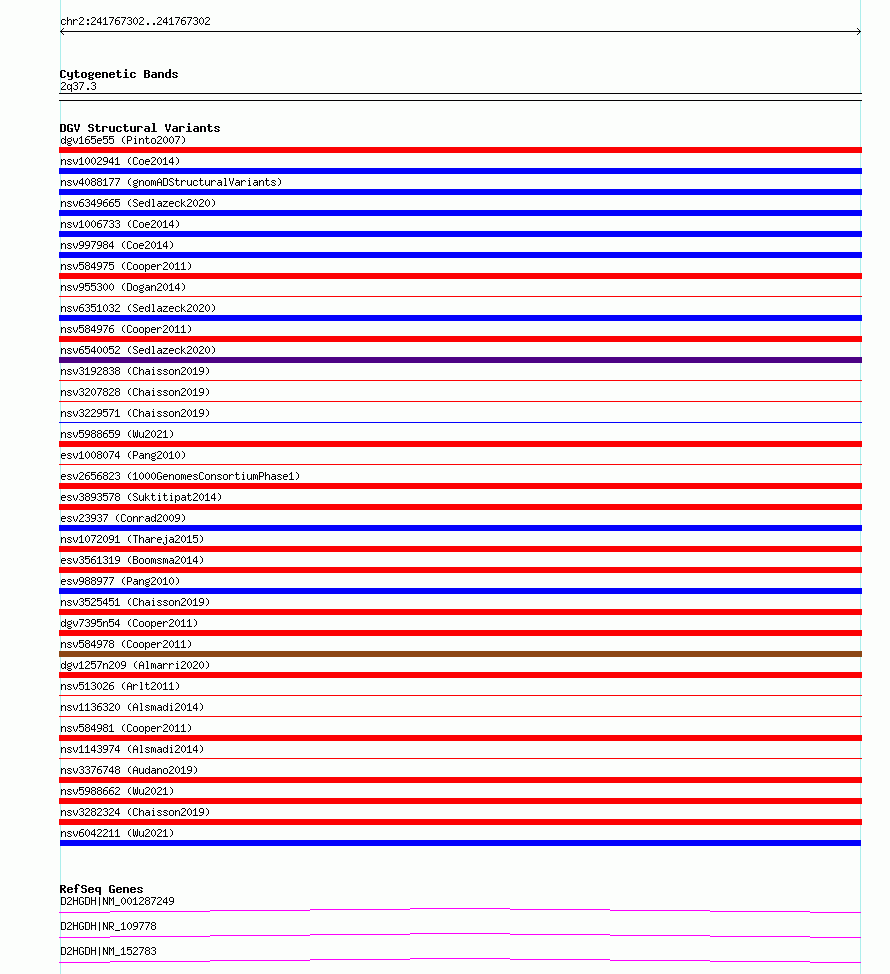 chr2:241767302..241767302

Cytogenetic Bands
2q37.3

DGV Structural Variants
dgv165e55 (Pinto2007)
nsv1002941 (Coe2014)
nsv4088177 (gnomADStructuralVariants)
nsv6349665 (Sedlazeck2020)
nsv1006733 (Coe2014)
nsv997984 (Coe2014)
nsv584975 (Cooper2011)
nsv955300 (Dogan2014)
nsv6351032 (Sedlazeck2020)
nsv584976 (Cooper2011)
nsv6540052 (Sedlazeck2020)
nsv3192838 (Chaisson2019)
nsv3207828 (Chaisson2019)
nsv3229571 (Chaisson2019)
nsv5988659 (Wu2021)
esv1008074 (Pang2010)
esv2656823 (1000GenomesConsortiumPhase1)
esv3893578 (Suktitipat2014)
esv23937 (Conrad2009)
nsv1072091 (Thareja2015)
esv3561319 (Boomsma2014)
esv988977 (Pang2010)
nsv3525451 (Chaisson2019)
dgv7395n54 (Cooper2011)
nsv584978 (Cooper2011)
dgv1257n209 (Almarri2020)
nsv513026 (Arlt2011)
nsv1136320 (Alsmadi2014)
nsv584981 (Cooper2011)
nsv1143974 (Alsmadi2014)
nsv3376748 (Audano2019)
nsv5988662 (Wu2021)
nsv3282324 (Chaisson2019)
nsv6042211 (Wu2021)

RefSeq Genes
D2HGDH|NM_001287249
D2HGDH|NR_109778
D2HGDH|NM_152783